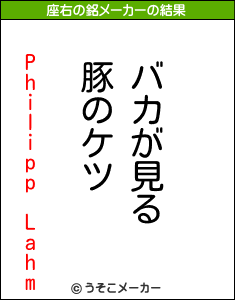 座右の銘メーカーの結果

バカが見る
豚のケツ

Philipp Lahm

© うそこメーカー